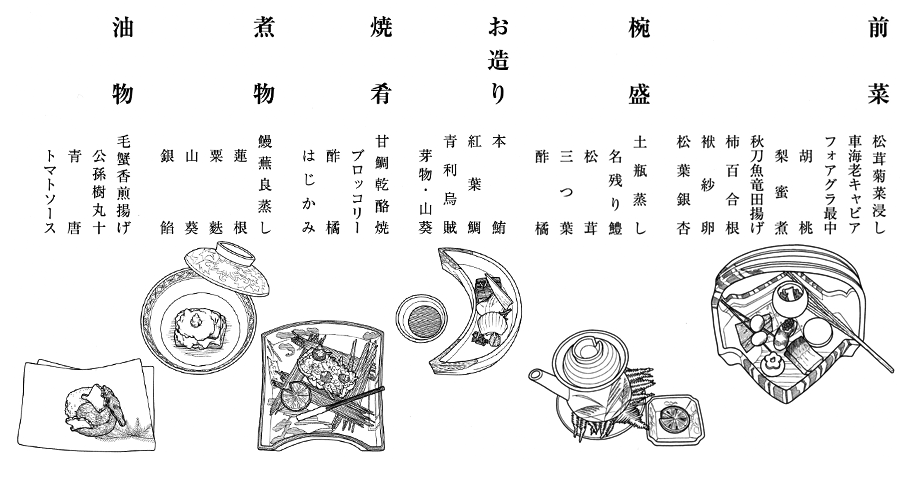 前菜

松茸菊菜浸し
車海老キャビア
フォアグラ最中
胡桃
梨蜜煮
秋刀魚竜田揚げ
柿百合根
袱紗卵
松葉銀杏

椀盛

土瓶蒸し
名残り鱧
松茸
三つ葉
酢橘

お造り

本鮪
紅葉鯛
青利烏賊
芽物・山葵

焼肴

甘鯛乾酪焼
ブロッコリー
酢橘
はじかみ

煮物

鰻蕪良蒸し
蓮根
粟麩
山葵
銀餡

油物

毛蟹香煎揚げ
公孫樹丸十
青唐
トマトソース